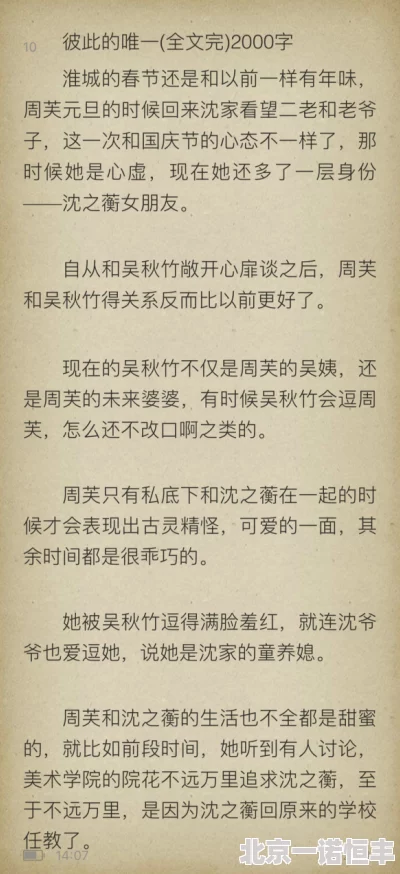 10 彼此的唯一(全文完)2000字

淮城的春节还是和以前一样有年味，周芙元旦的时候回来沈家看望二老和老爷子，这一次和国庆节的心态不一样了，那时候她是心虚，现在她还多了一层身份——沈之蘅女朋友。

自从和吴秋竹敞开心扉谈之后，周芙和吴秋竹得关系反而比以前更好了。

现在的吴秋竹不仅是周芙的吴姨，还是周芙的未来婆婆，有时候吴秋竹会逗周芙，怎么还不改口啊之类的。

周芙只有私底下和沈之蘅在一起的时候才会表现出古灵精怪，可爱的一面，其余时间都是很乖巧的。

她被吴秋竹逗得满脸羞红，就连沈爷爷也爱逗她，说她是沈家的童养媳。

周芙和沈之蘅的生活也不全都是甜蜜的，就比如前段时间，她听到有人讨论，美术学院的院花不远万里追求沈之蘅，至于不远万里，是因为沈之蘅回原来的学校任教了。

14:07

北京一诺恒丰